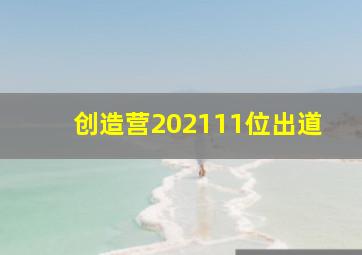 创造营202111位出道